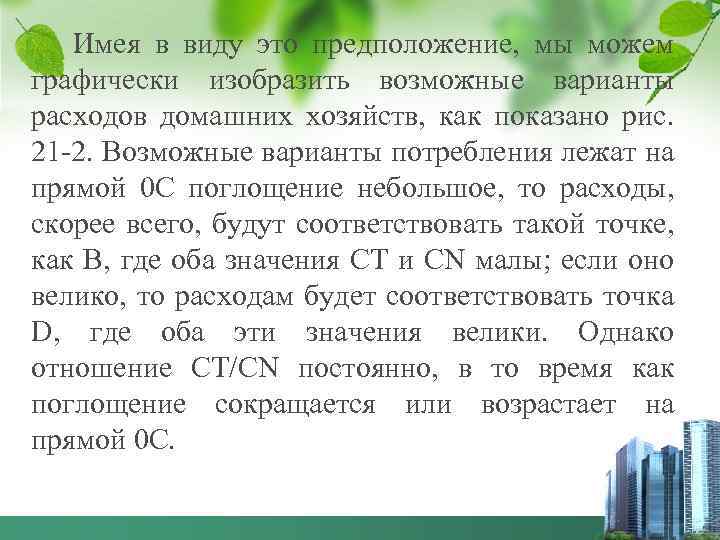 Имея в виду это предположение, мы можем графически изобразить возможные варианты расходов домашних хозяйств, как показано рис. 21-2. Возможные варианты потребления лежат на прямой 0C поглощение небольшое, то расходы, скорее всего, будут соответствовать такой точке, как B, где оба значения CT и CN малы; если оно велико, то расходам будет соответствовать точка D, где оба эти значения велики. Однако отношение CT/CN постоянно, в то время как поглощение сокращается или возрастает на прямой 0C.